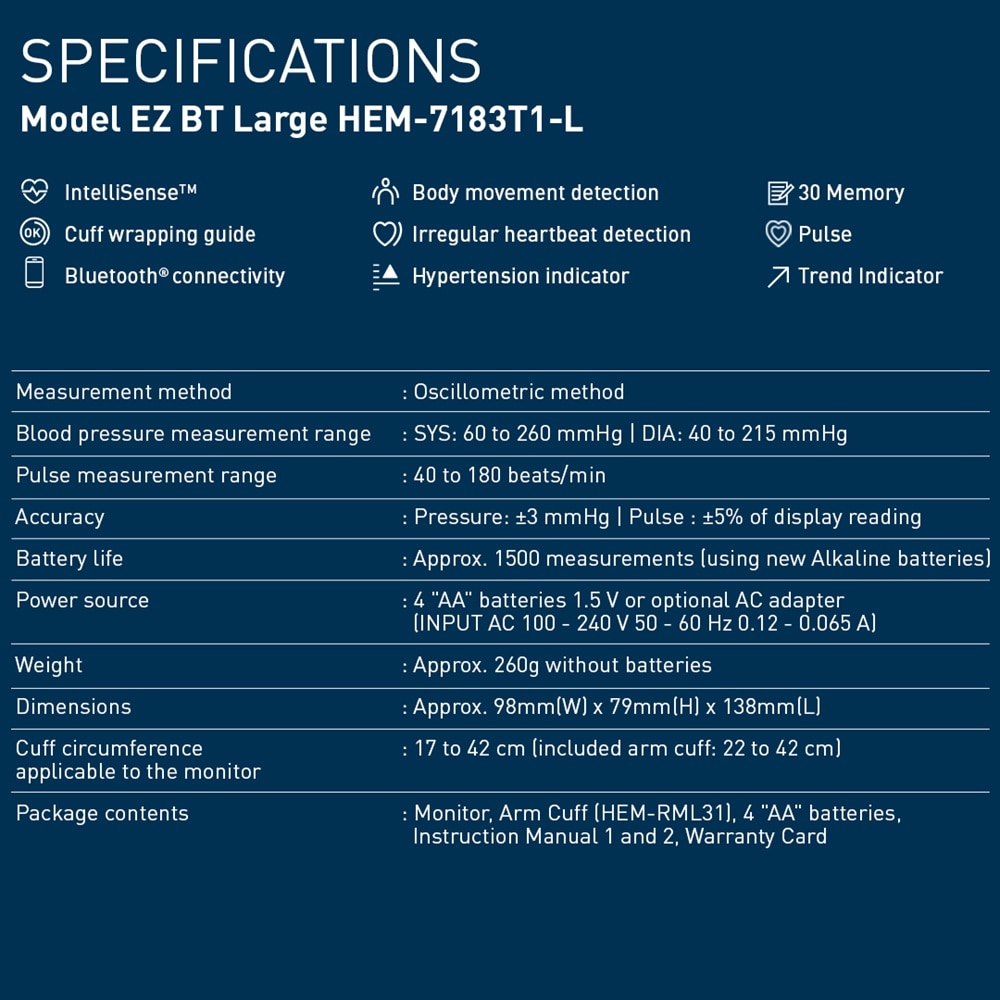 SPECIFICATIONS
Model EZ BT Large HEM-7183T1-L

IntelliSense™
Cuff wrapping guide
Bluetooth® connectivity

Body movement detection
Irregular heartbeat detection
Hypertension indicator

30 Memory
Pulse
Trend Indicator

| | |
|---|---|
| Measurement method | : Oscillometric method |
| Blood pressure measurement range | : SYS: 60 to 260 mmHg \| DIA: 40 to 215 mmHg |
| Pulse measurement range | : 40 to 180 beats/min |
| Accuracy | : Pressure: ±3 mmHg \| Pulse : ±5% of display reading |
| Battery life | : Approx. 1500 measurements (using new Alkaline batteries) |
| Power source | : 4 "AA" batteries 1.5 V or optional AC adapter (INPUT AC 100 - 240 V 50 - 60 Hz 0.12 - 0.065 A) |
| Weight | : Approx. 260g without batteries |
| Dimensions | : Approx. 98mm(W) x 79mm(H) x 138mm(L) |
| Cuff circumference applicable to the monitor | : 17 to 42 cm (included arm cuff: 22 to 42 cm) |
| Package contents | : Monitor, Arm Cuff (HEM-RML31), 4 "AA" batteries, Instruction Manual 1 and 2, Warranty Card |